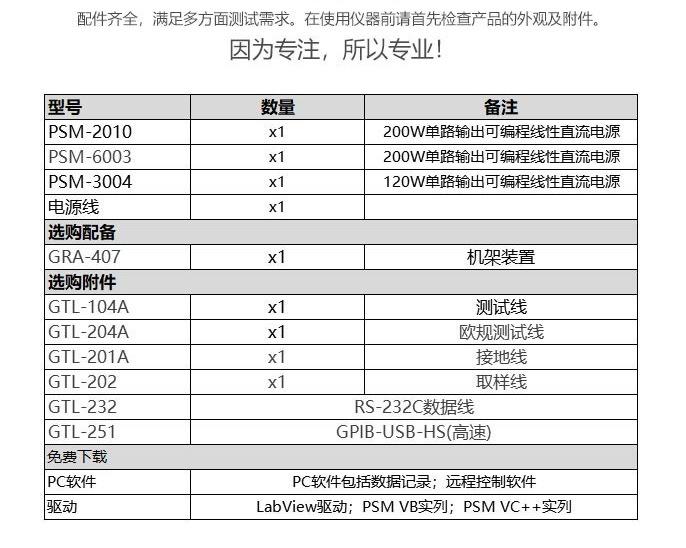 配件齐全，满足多方面测试需求。在使用仪器前请首先检查产品的外观及附件。

因为专注，所以专业！

| 型号 | 数量 | 备注 |
|---|---|---|
| PSM-2010 | x1 | 200W单路输出可编程线性直流电源 |
| PSM-6003 | x1 | 200W单路输出可编程线性直流电源 |
| PSM-3004 | x1 | 120W单路输出可编程线性直流电源 |
| 电源线 | x1 | |
| 选购配备 | | |
| GRA-407 | x1 | 机架装置 |
| 选购附件 | | |
| GTL-104A | x1 | 测试线 |
| GTL-204A | x1 | 欧规测试线 |
| GTL-201A | x1 | 接地线 |
| GTL-202 | x1 | 取样线 |
| GTL-232 | RS-232C数据线 | |
| GTL-251 | GPIB-USB-HS(高速) | |
| 免费下载 | | |
| PC软件 | PC软件包括数据记录；远程控制软件 | |
| 驱动 | LabView驱动；PSM VB实列；PSM VC++实列 | |